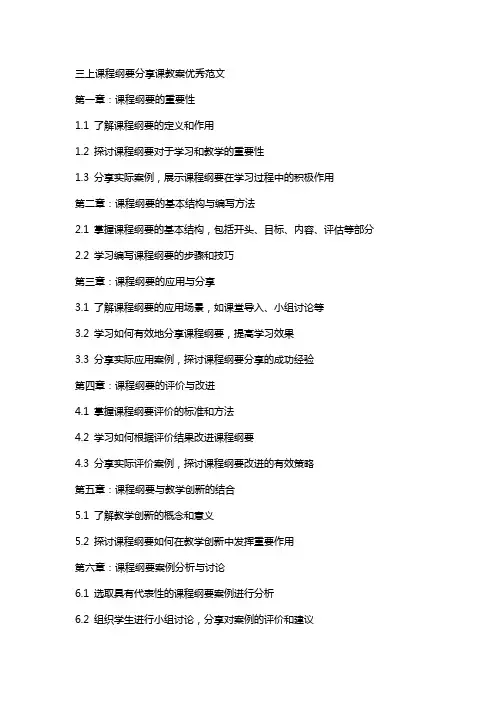 三上课程纲要分享课教案优秀范文

第一章：课程纲要的重要性

1.1 了解课程纲要的定义和作用

1.2 探讨课程纲要对于学习和教学的重要性

1.3 分享实际案例，展示课程纲要在学习过程中的积极作用

第二章：课程纲要的基本结构与编写方法

2.1 掌握课程纲要的基本结构，包括开头、目标、内容、评估等部分

2.2 学习编写课程纲要的步骤和技巧

第三章：课程纲要的应用与分享

3.1 了解课程纲要的应用场景，如课堂导入、小组讨论等

3.2 学习如何有效地分享课程纲要，提高学习效果

3.3 分享实际应用案例，探讨课程纲要分享的成功经验

第四章：课程纲要的评价与改进

4.1 掌握课程纲要评价的标准和方法

4.2 学习如何根据评价结果改进课程纲要

4.3 分享实际评价案例，探讨课程纲要改进的有效策略

第五章：课程纲要与教学创新的结合

5.1 了解教学创新的概念和意义

5.2 探讨课程纲要如何在教学创新中发挥重要作用

第六章：课程纲要案例分析与讨论

6.1 选取具有代表性的课程纲要案例进行分析

6.2 组织学生进行小组讨论，分享对案例的评价和建议